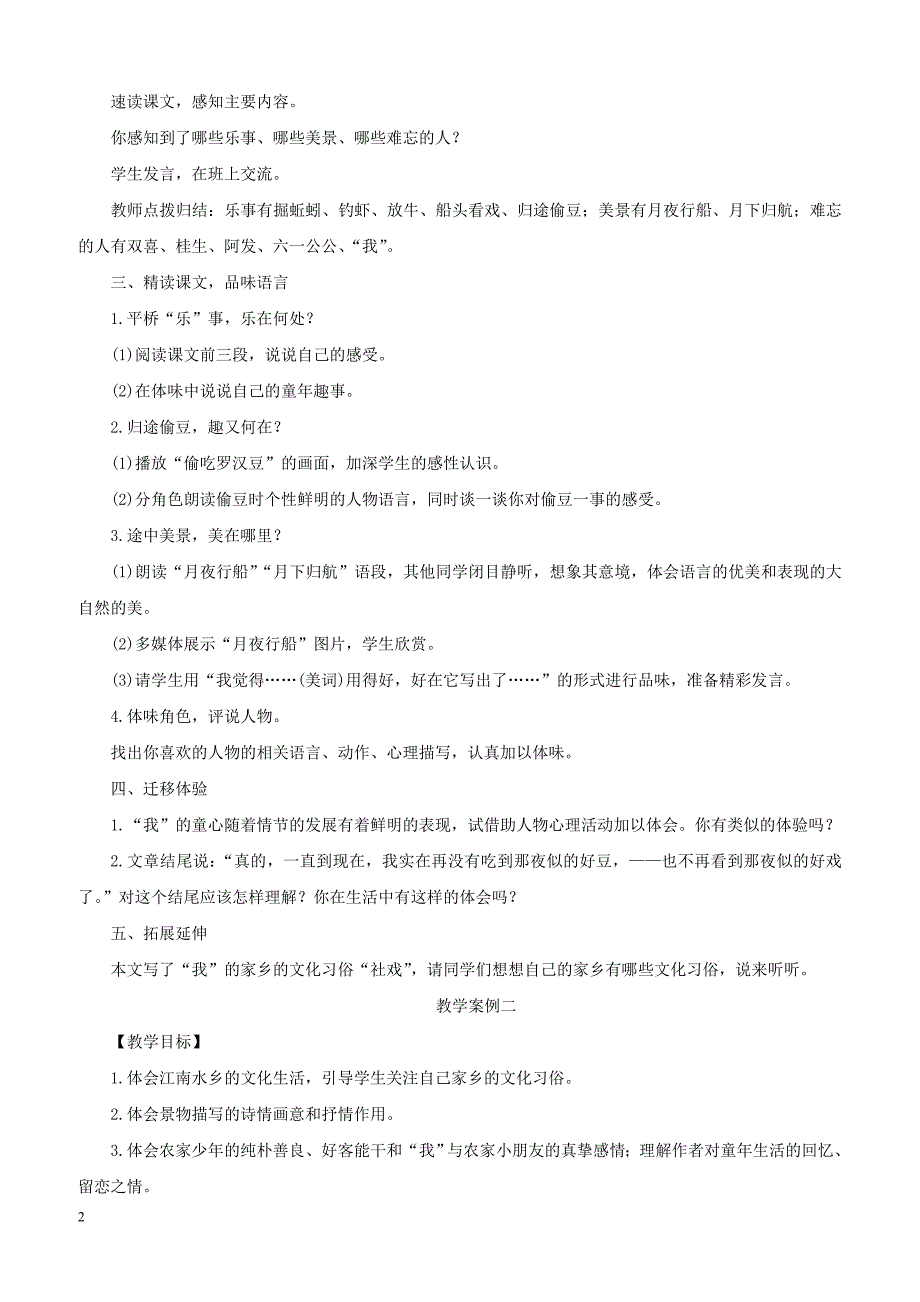 速读课文，感知主要内容。

你感知到了哪些乐事、哪些美景、哪些难忘的人？

学生发言，在班上交流。

教师点拨归结：乐事有掘蚯蚓、钓虾、放牛、船头看戏、归途偷豆；美景有月夜行船、月下归航；难忘的人有双喜、桂生、阿发、六一公公、“我”。

三、精读课文，品味语言

1.平桥“乐”事，乐在何处？

(1)阅读课文前三段，说说自己的感受。

(2)在体味中说说自己的童年趣事。

2.归途偷豆，趣又何在？

(1)播放“偷吃罗汉豆”的画面，加深学生的感性认识。

(2)分角色朗读偷豆时个性鲜明的人物语言，同时谈一谈你对偷豆一事的感受。

3.途中美景，美在哪里？

(1)朗读“月夜行船”“月下归航”语段，其他同学闭目静听，想象其意境，体会语言的优美和表现的大自然的美。

(2)多媒体展示“月夜行船”图片，学生欣赏。

(3)请学生用“我觉得……(美词)用得好，好在它写出了……”的形式进行品味，准备精彩发言。

4.体味角色，评说人物。

找出你喜欢的人物的相关语言、动作、心理描写，认真加以体味。

四、迁移体验

1.“我”的童心随着情节的发展有着鲜明的表现，试借助人物心理活动加以体会。你有类似的体验吗？

2.文章结尾说：“真的，一直到现在，我实在再没有吃到那夜似的好豆，——也不再看到那夜似的好戏了。”对这个结尾应该怎样理解？你在生活中有这样的体会吗？

五、拓展延伸

本文写了“我”的家乡的文化习俗“社戏”，请同学们想想自己的家乡有哪些文化习俗，说来听听。

教学案例二

【教学目标】

1.体会江南水乡的文化生活，引导学生关注自己家乡的文化习俗。

2.体会景物描写的诗情画意和抒情作用。

3.体会农家少年的纯朴善良、好客能干和“我”与农家小朋友的真挚感情；理解作者对童年生活的回忆、留恋之情。

2